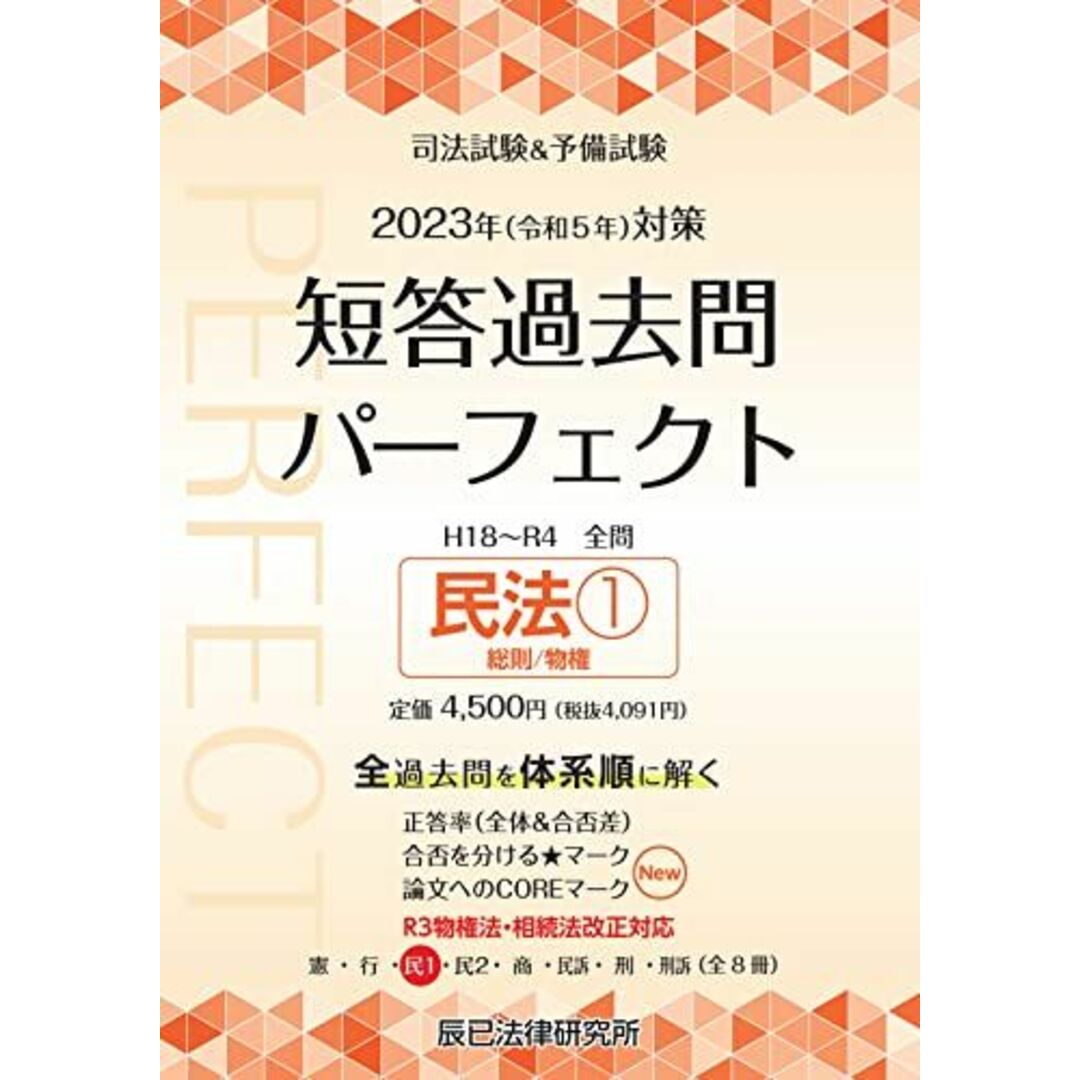 司法試験&予備試験

2023年(令和5年)対策

短答過去問

パーフェクト

PERFECT

H18～R4 全問

民法①

総則/物権

定価 4,500円(税抜4,091円)

全過去問を体系順に解く

正答率(全体&合否差)
合否を分ける★マーク
論文へのCOREマーク New

R3物権法・相続法改正対応

憲・行・民1・民2・商・民訴・刑・刑訴(全8冊)

辰已法律研究所